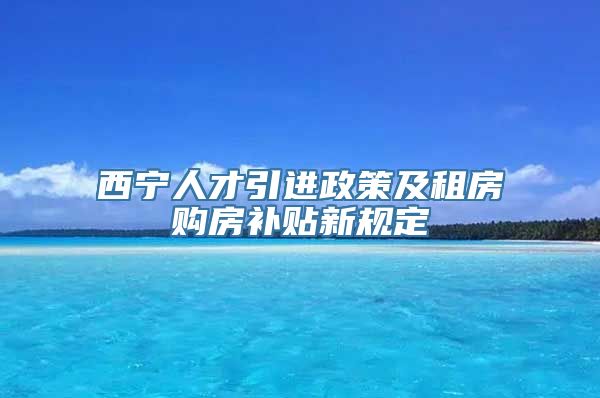 西宁人才引进政策及租房购房补贴新规定